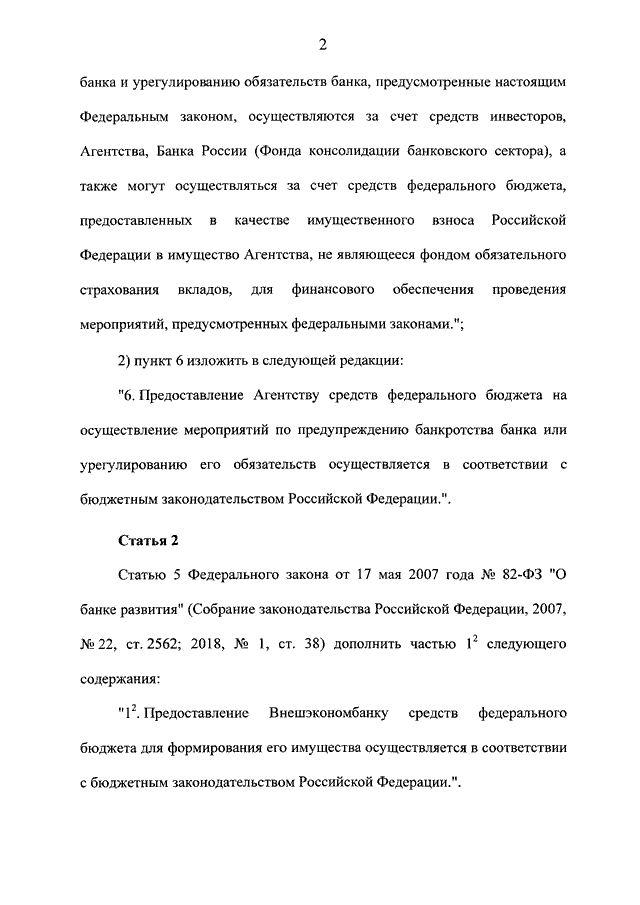 2

банка и урегулированию обязательств банка, предусмотренные настоящим Федеральным законом, осуществляются за счет средств инвесторов, Агентства, Банка России (Фонда консолидации банковского сектора), а также могут осуществляться за счет средств федерального бюджета, предоставленных в качестве имущественного взноса Российской Федерации в имущество Агентства, не являющееся фондом обязательного страхования вкладов, для финансового обеспечения проведения мероприятий, предусмотренных федеральными законами.";

2) пункт 6 изложить в следующей редакции:

"6. Предоставление Агентству средств федерального бюджета на осуществление мероприятий по предупреждению банкротства банка или урегулированию его обязательств осуществляется в соответствии с бюджетным законодательством Российской Федерации.".

Статья 2

Статью 5 Федерального закона от 17 мая 2007 года № 82-ФЗ "О банке развития" (Собрание законодательства Российской Федерации, 2007, № 22, ст. 2562; 2018, № 1, ст. 38) дополнить частью $1^2$ следующего содержания:

"$1^2$. Предоставление Внешэкономбанку средств федерального бюджета для формирования его имущества осуществляется в соответствии с бюджетным законодательством Российской Федерации.".